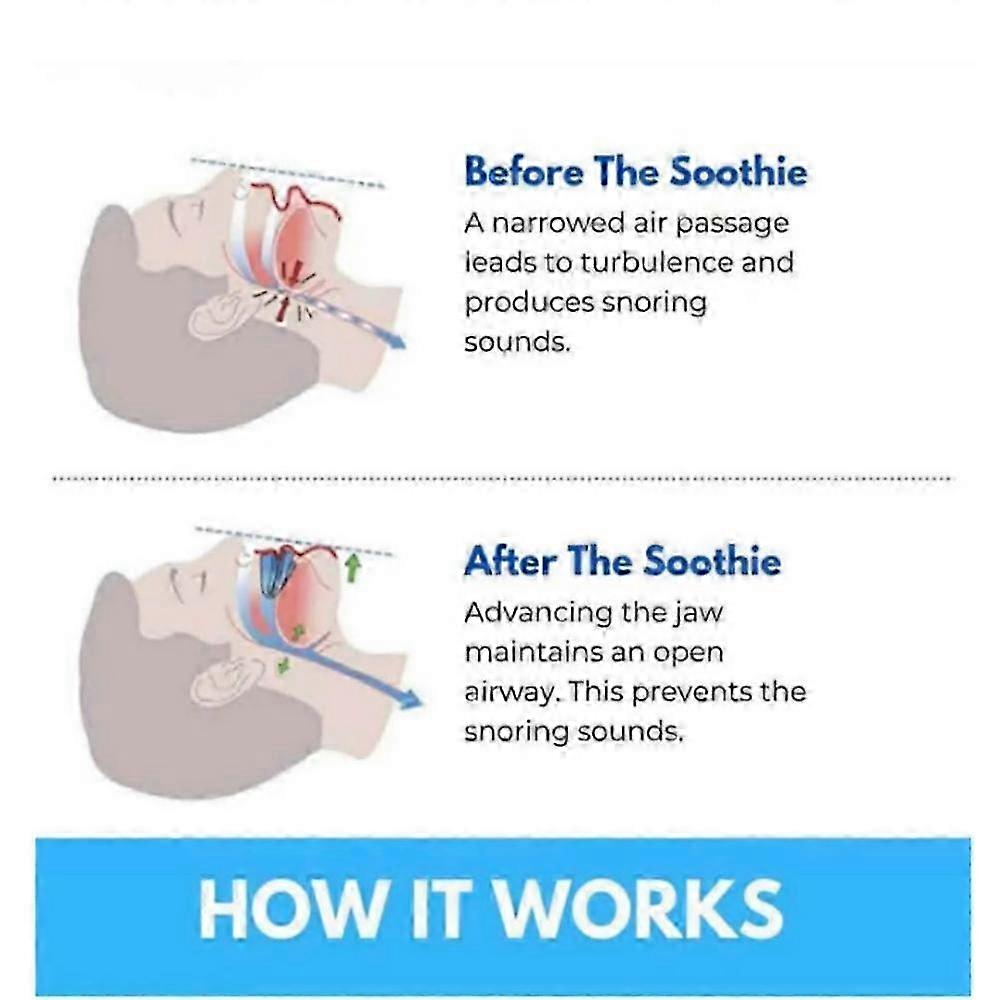 Before The Soothie
A narrowed air passage leads to turbulence and produces snoring sounds.

After The Soothie
Advancing the jaw maintains an open airway. This prevents the snoring sounds.

HOW IT WORKS